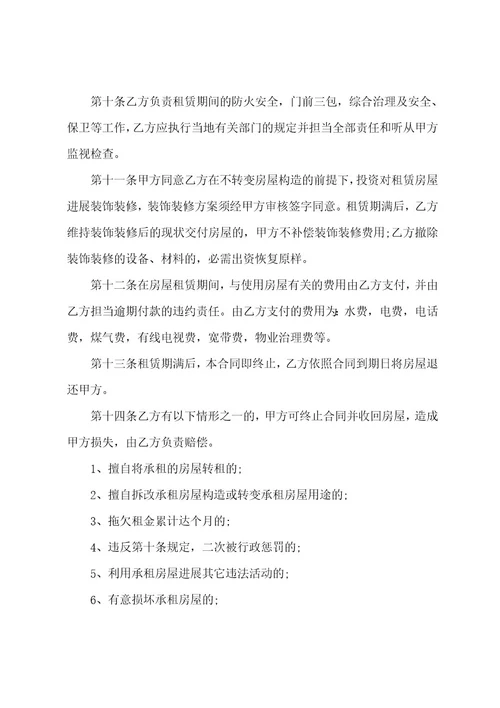 第十条乙方负责租赁期间的防火安全，门前三包，综合治理及安全、保卫等工作，乙方应执行当地有关部门的规定并担当全部责任和听从甲方监视检查。

第十一条甲方同意乙方在不转变房屋构造的前提下，投资对租赁房屋进展装饰装修，装饰装修方案须经甲方审核签字同意。租赁期满后，乙方维持装饰装修后的现状交付房屋的，甲方不补偿装饰装修费用;乙方撤除装饰装修的设备、材料的，必需出资恢复原样。

第十二条在房屋租赁期间，与使用房屋有关的费用由乙方支付，并由乙方担当逾期付款的违约责任。由乙方支付的费用为:水费，电费，电话费，煤气费，有线电视费，宽带费，物业治理费等。

第十三条租赁期满后，本合同即终止，乙方依照合同到期日将房屋退还甲方。

第十四条乙方有以下情形之一的，甲方可终止合同并收回房屋，造成甲方损失，由乙方负责赔偿。

1、擅自将承租的房屋转租的;

2、擅自拆改承租房屋构造或转变承租房屋用途的;

3、拖欠租金累计达个月的;

4、违反第十条规定，二次被行政惩罚的;

5、利用承租房屋进展其它违法活动的;

6、有意损坏承租房屋的;